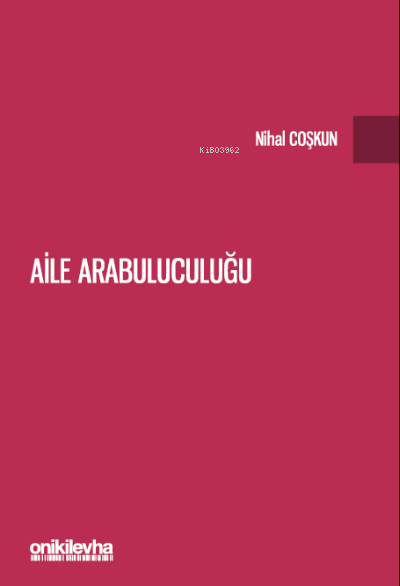 KiB03962

Nihal COŞKUN

AİLE ARABULUCULUĞU

onikilevha